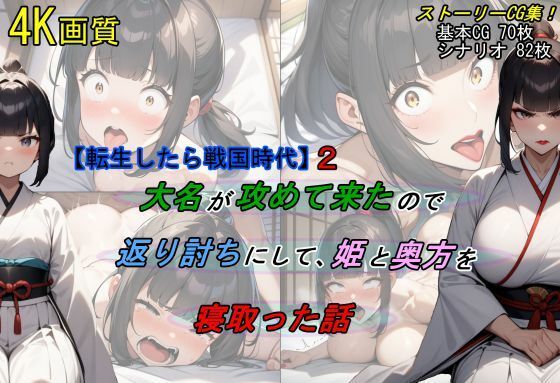 4K画質

ストーリーCG集！
基本CG 70枚
シナリオ 82枚

【転生したら戦国時代】2
大名が攻めて来たので
返り討ちにして、姫と奥方を
寝取った話